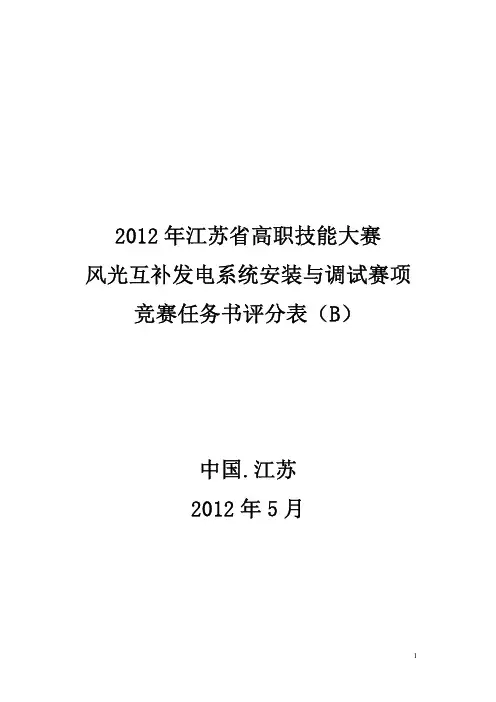 2012年江苏省高职技能大赛
风光互补发电系统安装与调试赛项
竞赛任务书评分表（B）

中国.江苏
2012年5月

1